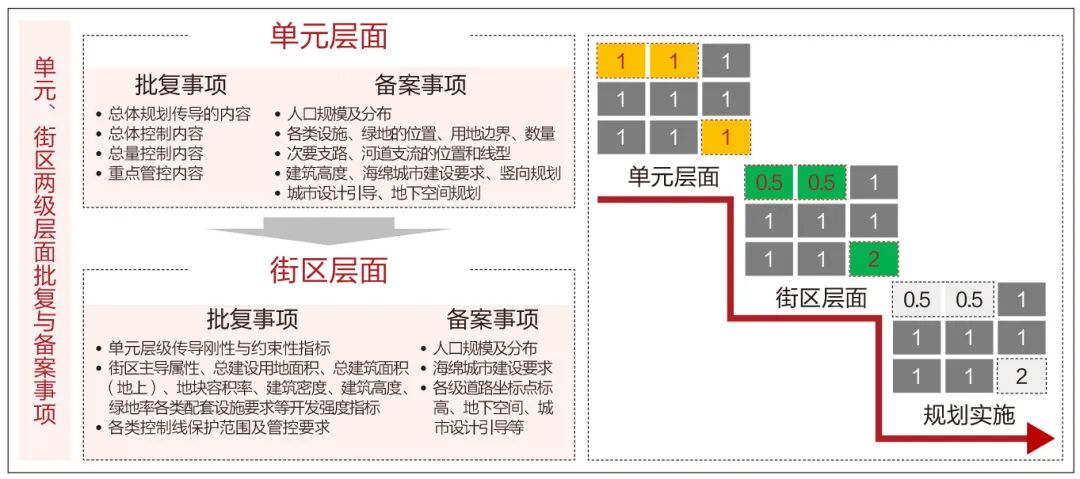 单元、街区两级层面批复与备案事项

单元层面

批复事项
• 总体规划传导的内容
• 总体控制内容
• 总量控制内容
• 重点管控内容

备案事项
• 人口规模及分布
• 各类设施、绿地的位置、用地边界、数量
• 次要支路、河道支流的位置和线型
• 建筑高度、海绵城市建设要求、竖向规划
• 城市设计引导、地下空间规划

街区层面

批复事项
• 单元层级传导刚性与约束性指标
• 街区主导属性、总建设用地面积、总建筑面积（地上）、地块容积率、建筑密度、建筑高度、绿地率各类配套设施要求等开发强度指标
• 各类控制线保护范围及管控要求

备案事项
• 人口规模及分布
• 海绵城市建设要求
• 各级道路坐标点标高、地下空间、城市设计引导等

| 1 | 1 | 1 |
|---|---|---|
| 1 | 1 | 1 |
| 1 | 1 | 1 |

单元层面

| 0.5 | 0.5 | 1 |
|---|---|---|
| 1 | 1 | 1 |
| 1 | 1 | 2 |

街区层面

| 0.5 | 0.5 | 1 |
|---|---|---|
| 1 | 1 | 1 |
| 1 | 1 | 2 |

规划实施